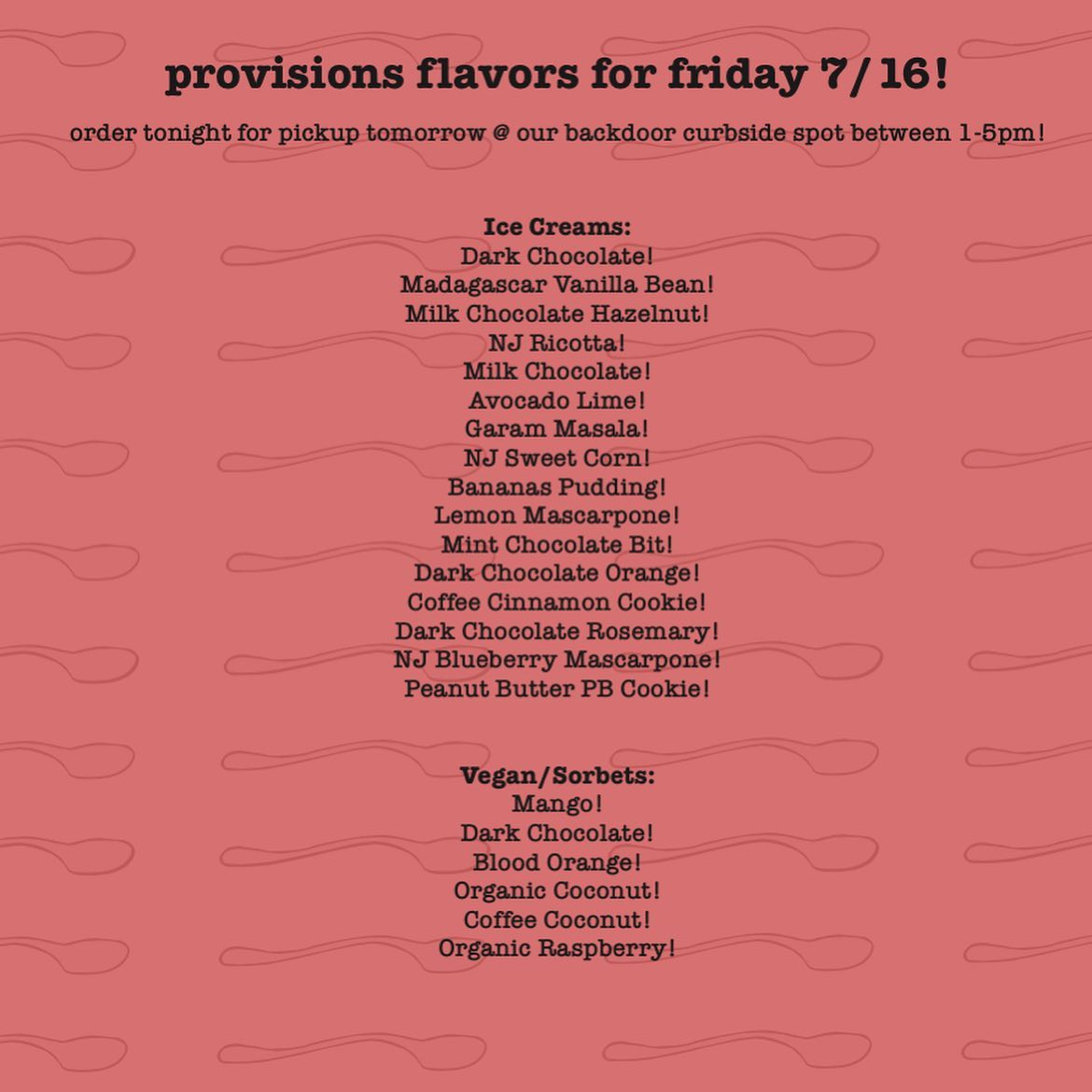 provisions flavors for friday 7/16!

order tonight for pickup tomorrow @ our backdoor curbside spot between 1-5pm!

Ice Creams:
Dark Chocolate!
Madagascar Vanilla Bean!
Milk Chocolate Hazelnut!
NJ Ricotta!
Milk Chocolate!
Avocado Lime!
Garam Masala!
NJ Sweet Corn!
Bananas Pudding!
Lemon Mascarpone!
Mint Chocolate Bit!
Dark Chocolate Orange!
Coffee Cinnamon Cookie!
Dark Chocolate Rosemary!
NJ Blueberry Mascarpone!
Peanut Butter PB Cookie!

Vegan/Sorbets:
Mango!
Dark Chocolate!
Blood Orange!
Organic Coconut!
Coffee Coconut!
Organic Raspberry!